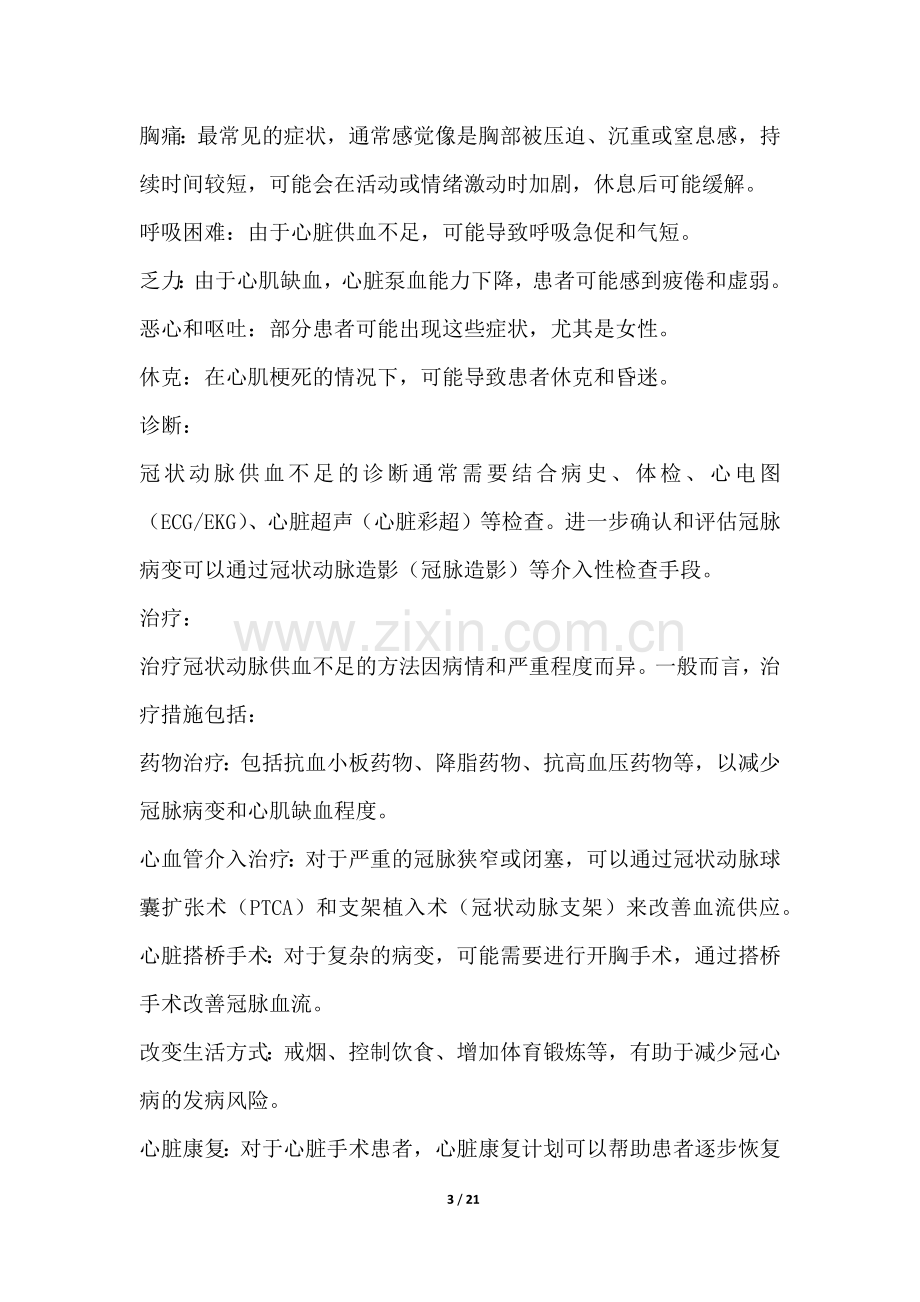 胸痛：最常见的症状，通常感觉像是胸部被压迫、沉重或窒息感，持续时间较短，可能会在活动或情绪激动时加剧，休息后可能缓解。

呼吸困难：由于心脏供血不足，可能导致呼吸急促和气短。

乏力：由于心肌缺血，心脏泵血能力下降，患者可能感到疲倦和虚弱。

恶心和呕吐：部分患者可能出现这些症状，尤其是女性。

休克：在心肌梗死的情况下，可能导致患者休克和昏迷。

诊断：

冠状动脉供血不足的诊断通常需要结合病史、体检、心电图（ECG/EKG）、心脏超声（心脏彩超）等检查。进一步确认和评估冠脉病变可以通过冠状动脉造影（冠脉造影）等介入性检查手段。

治疗：

治疗冠状动脉供血不足的方法因病情和严重程度而异。一般而言，治疗措施包括：

药物治疗：包括抗血小板药物、降脂药物、抗高血压药物等，以减少冠脉病变和心肌缺血程度。

心血管介入治疗：对于严重的冠脉狭窄或闭塞，可以通过冠状动脉球囊扩张术（PTCA）和支架植入术（冠状动脉支架）来改善血流供应。

心脏搭桥手术：对于复杂的病变，可能需要进行开胸手术，通过搭桥手术改善冠脉血流。

改变生活方式：戒烟、控制饮食、增加体育锻炼等，有助于减少冠心病的发病风险。

心脏康复：对于心脏手术患者，心脏康复计划可以帮助患者逐步恢复

3 / 21

www.zixin.com.cn